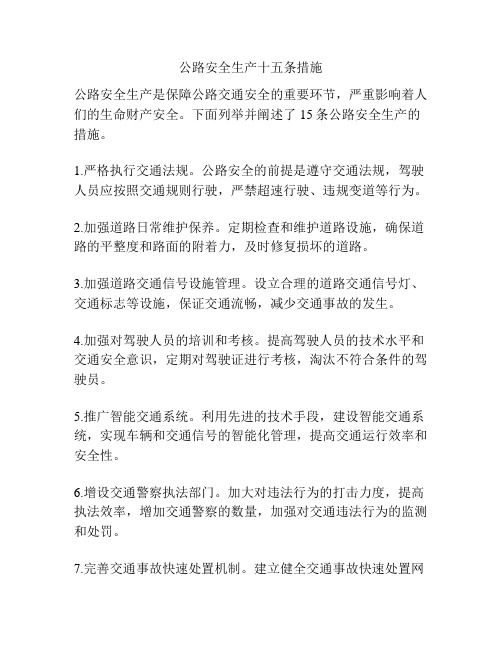 公路安全生产十五条措施

公路安全生产是保障公路交通安全的重要环节，严重影响着人们的生命财产安全。下面列举并阐述了 15 条公路安全生产的措施。

1.严格执行交通法规。公路安全的前提是遵守交通法规，驾驶人员应按照交通规则行驶，严禁超速行驶、违规变道等行为。

2.加强道路日常维护保养。定期检查和维护道路设施，确保道路的平整度和路面的附着力，及时修复损坏的道路。

3.加强道路交通信号设施管理。设立合理的道路交通信号灯、交通标志等设施，保证交通流畅，减少交通事故的发生。

4.加强对驾驶人员的培训和考核。提高驾驶人员的技术水平和交通安全意识，定期对驾驶证进行考核，淘汰不符合条件的驾驶员。

5.推广智能交通系统。利用先进的技术手段，建设智能交通系统，实现车辆和交通信号的智能化管理，提高交通运行效率和安全性。

6.增设交通警察执法部门。加大对违法行为的打击力度，提高执法效率，增加交通警察的数量，加强对交通违法行为的监测和处罚。

7.完善交通事故快速处置机制。建立健全交通事故快速处置网